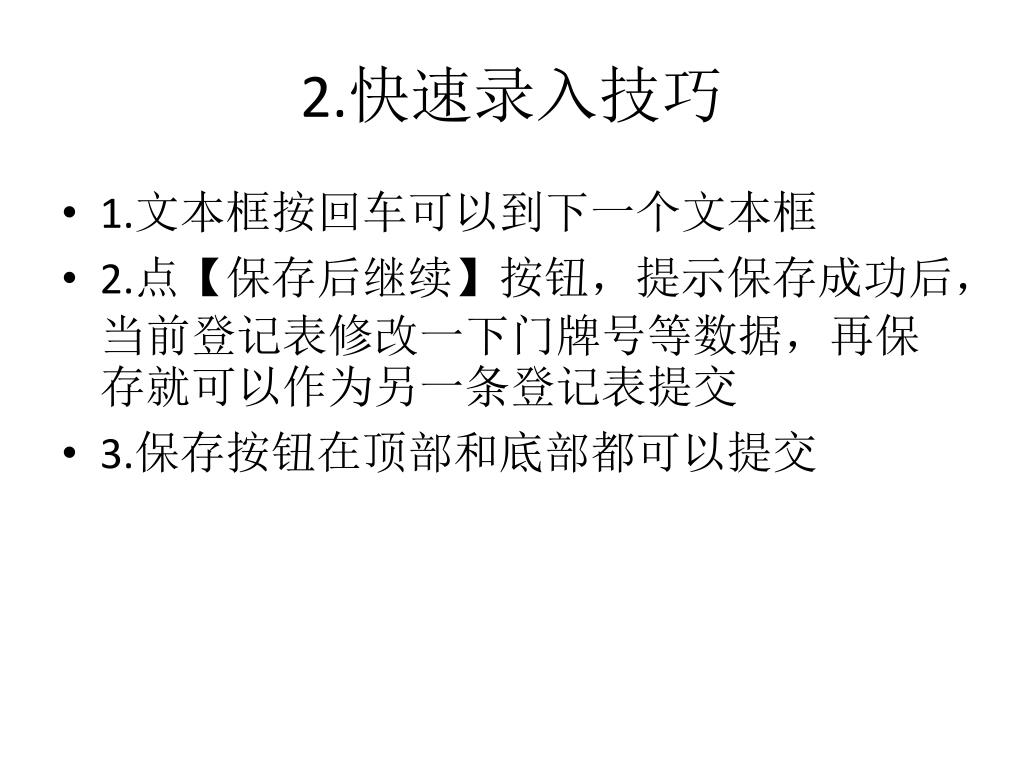 2.快速录入技巧

• 1.文本框按回车可以到下一个文本框
• 2.点【保存后继续】按钮，提示保存成功后，当前登记表修改一下门牌号等数据，再保存就可以作为另一条登记表提交
• 3.保存按钮在顶部和底部都可以提交